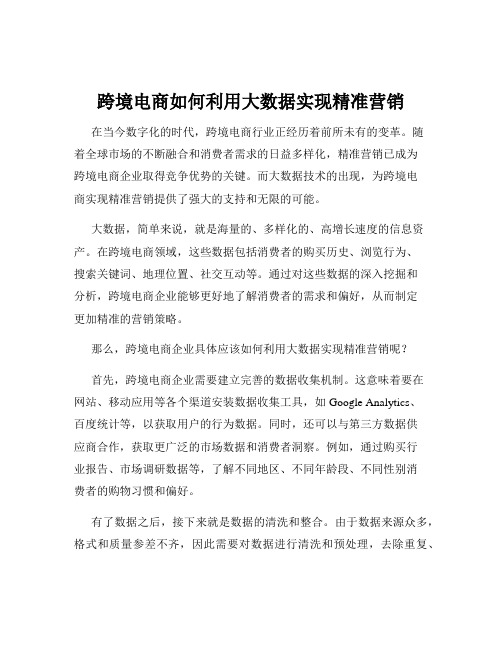 跨境电商如何利用大数据实现精准营销

在当今数字化的时代，跨境电商行业正经历着前所未有的变革。随着全球市场的不断融合和消费者需求的日益多样化，精准营销已成为跨境电商企业取得竞争优势的关键。而大数据技术的出现，为跨境电商实现精准营销提供了强大的支持和无限的可能。

大数据，简单来说，就是海量的、多样化的、高增长速度的信息资产。在跨境电商领域，这些数据包括消费者的购买历史、浏览行为、搜索关键词、地理位置、社交互动等。通过对这些数据的深入挖掘和分析，跨境电商企业能够更好地了解消费者的需求和偏好，从而制定更加精准的营销策略。

那么，跨境电商企业具体应该如何利用大数据实现精准营销呢？

首先，跨境电商企业需要建立完善的数据收集机制。这意味着要在网站、移动应用等各个渠道安装数据收集工具，如 Google Analytics、百度统计等，以获取用户的行为数据。同时，还可以与第三方数据供应商合作，获取更广泛的市场数据和消费者洞察。例如，通过购买行业报告、市场调研数据等，了解不同地区、不同年龄段、不同性别消费者的购物习惯和偏好。

有了数据之后，接下来就是数据的清洗和整合。由于数据来源众多，格式和质量参差不齐，因此需要对数据进行清洗和预处理，去除重复、